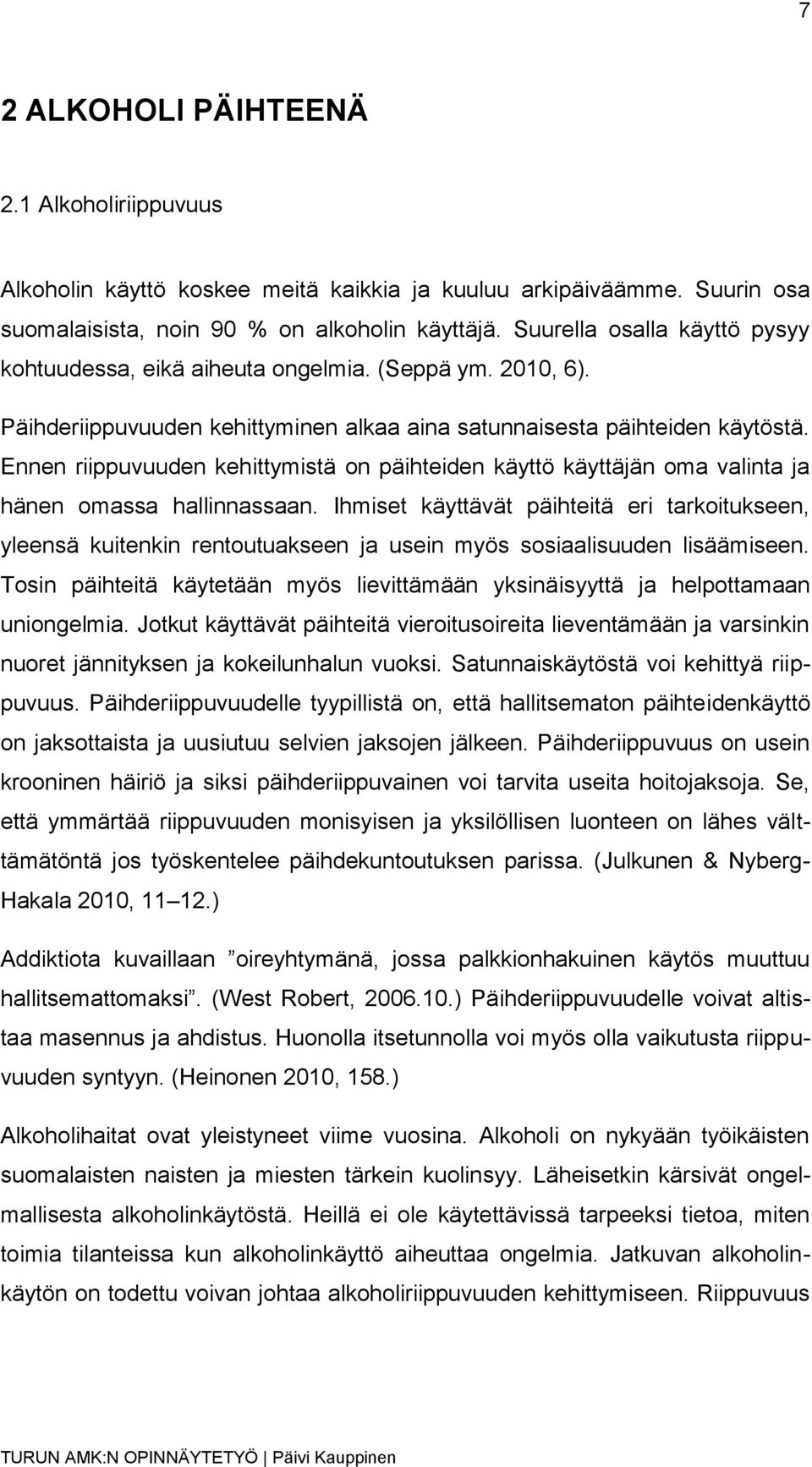 7

2 ALKOHOLI PÄIHTEENÄ

2.1 Alkoholiriippuvuus

Alkoholin käyttö koskee meitä kaikkia ja kuuluu arkipäiväämme. Suurin osa suomalaisista, noin 90 % on alkoholin käyttäjä. Suurella osalla käyttö pysyy kohtuudessa, eikä aiheuta ongelmia. (Seppä ym. 2010, 6).

Päihderiippuvuuden kehittyminen alkaa aina satunnaisesta päihteiden käytöstä. Ennen riippuvuuden kehittymistä on päihteiden käyttö käyttäjän oma valinta ja hänen omassa hallinnassaan. Ihmiset käyttävät päihteitä eri tarkoitukseen, yleensä kuitenkin rentoutuakseen ja usein myös sosiaalisuuden lisäämiseen. Tosin päihteitä käytetään myös lievittämään yksinäisyyttä ja helpottamaan uniongelmia. Jotkut käyttävät päihteitä vieroitusoireita lieventämään ja varsinkin nuoret jännityksen ja kokeilunhalun vuoksi. Satunnaiskäytöstä voi kehittyä riippuvuus. Päihderiippuvuudelle tyypillistä on, että hallitsematon päihteidenkäyttö on jaksottaista ja uusiutuu selvien jaksojen jälkeen. Päihderiippuvuus on usein krooninen häiriö ja siksi päihderiippuvainen voi tarvita useita hoitojaksoja. Se, että ymmärtää riippuvuuden monisyisen ja yksilöllisen luonteen on lähes välttämätöntä jos työskentelee päihdekuntoutuksen parissa. (Julkunen & Nyberg-Hakala 2010, 11 12.)

Addiktiota kuvaillaan ”oireyhtymänä, jossa palkkionhakuinen käytös muuttuu hallitsemattomaksi”. (West Robert, 2006.10.) Päihderiippuvuudelle voivat altistaa masennus ja ahdistus. Huonolla itsetunnolla voi myös olla vaikutusta riippuvuuden syntyyn. (Heinonen 2010, 158.)

Alkoholihaitat ovat yleistyneet viime vuosina. Alkoholi on nykyään työikäisten suomalaisten naisten ja miesten tärkein kuolinsyy. Läheisetkin kärsivät ongelmallisesta alkoholinkäytöstä. Heillä ei ole käytettävissä tarpeeksi tietoa, miten toimia tilanteissa kun alkoholinkäyttö aiheuttaa ongelmia. Jatkuvan alkoholinkäytön on todettu voivan johtaa alkoholiriippuvuuden kehittymiseen. Riippuvuus

TURUN AMK:N OPINNÄYTETYÖ | Päivi Kauppinen